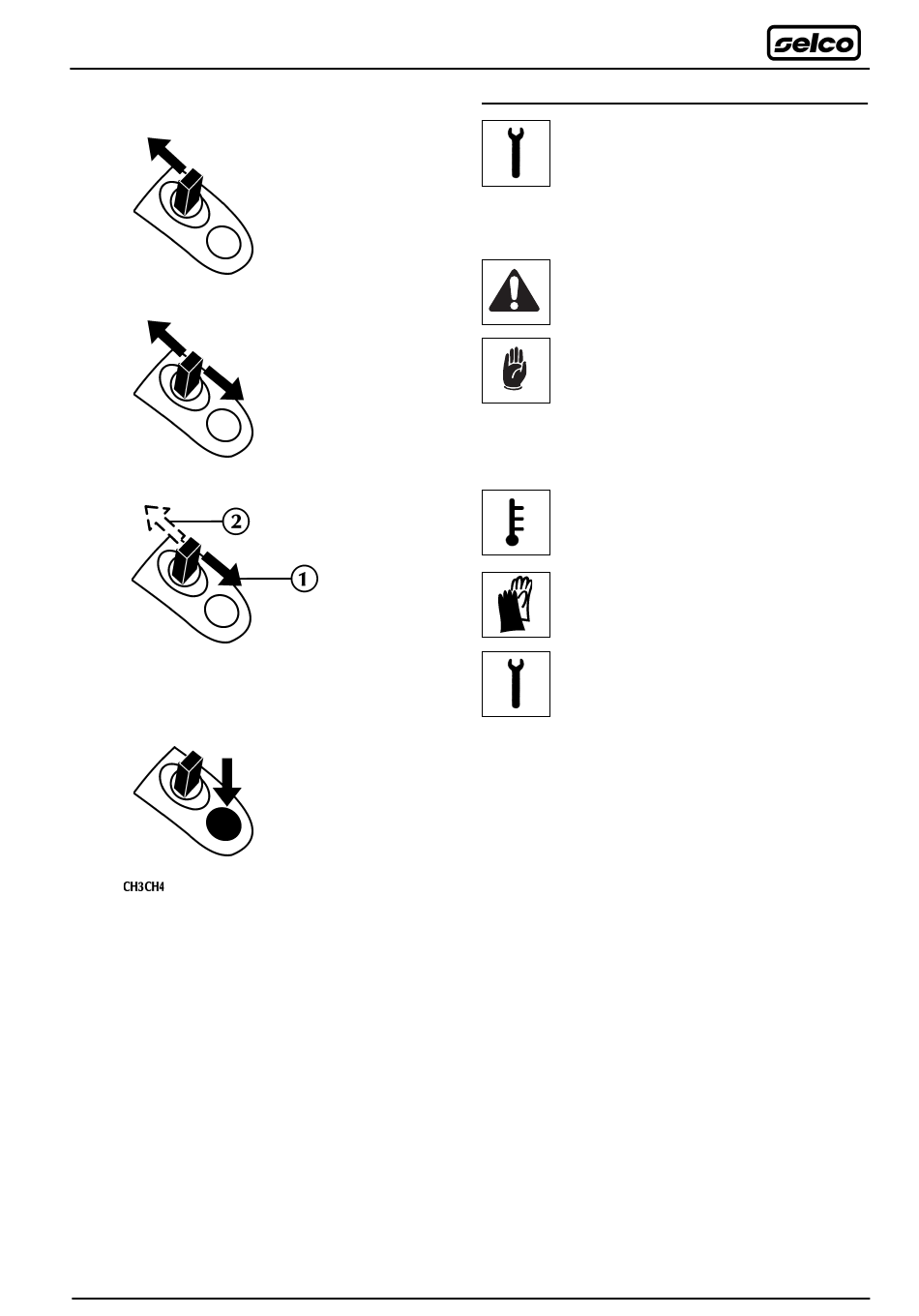 selco

2

1

CH3CH4